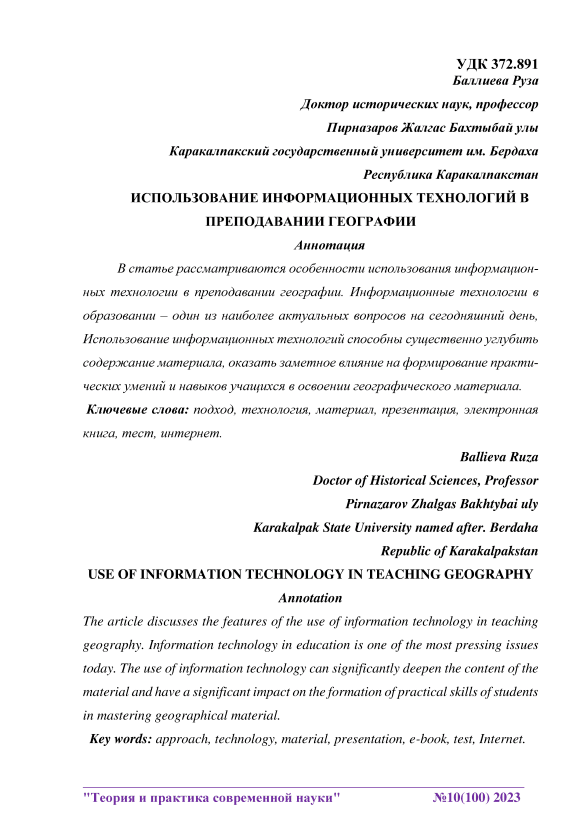 УДК 372.891
Баллиева Руза
Доктор исторических наук, профессор
Пирназаров Жалгас Бахтыбай улы
Каракалпакский государственный университет им. Бердаха
Республика Каракалпакстан

ИСПОЛЬЗОВАНИЕ ИНФОРМАЦИОННЫХ ТЕХНОЛОГИЙ В ПРЕПОДАВАНИИ ГЕОГРАФИИ

Аннотация

В статье рассматриваются особенности использования информационных технологии в преподавании географии. Информационные технологии в образовании – один из наиболее актуальных вопросов на сегодняшний день, Использование информационных технологий способны существенно углубить содержание материала, оказать заметное влияние на формирование практических умений и навыков учащихся в освоении географического материала.

Ключевые слова: подход, технология, материал, презентация, электронная книга, тест, интернет.

Ballieva Ruza
Doctor of Historical Sciences, Professor
Pirnazarov Zhalgas Bakhtybai uly
Karakalpak State University named after. Berdaha
Republic of Karakalpakstan

USE OF INFORMATION TECHNOLOGY IN TEACHING GEOGRAPHY

Annotation

The article discusses the features of the use of information technology in teaching geography. Information technology in education is one of the most pressing issues today. The use of information technology can significantly deepen the content of the material and have a significant impact on the formation of practical skills of students in mastering geographical material.

Key words: approach, technology, material, presentation, e-book, test, Internet.

"Теория и практика современной науки" №10(100) 2023